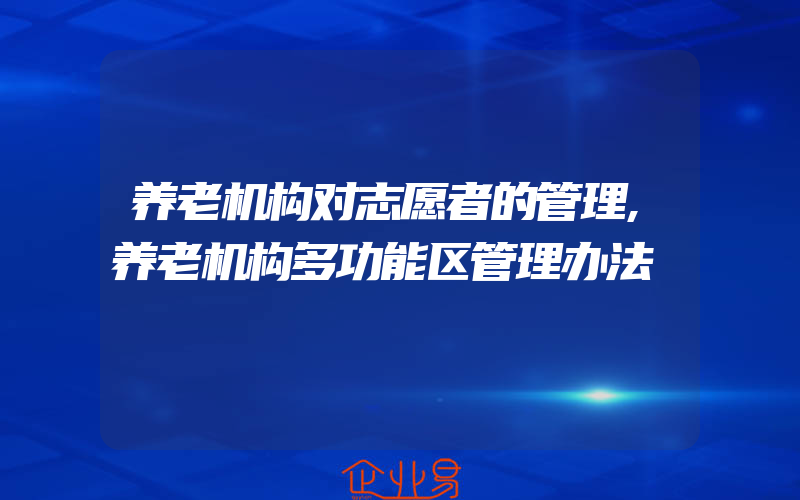 养老机构对志愿者的管理,养老机构多功能区管理办法

企业易